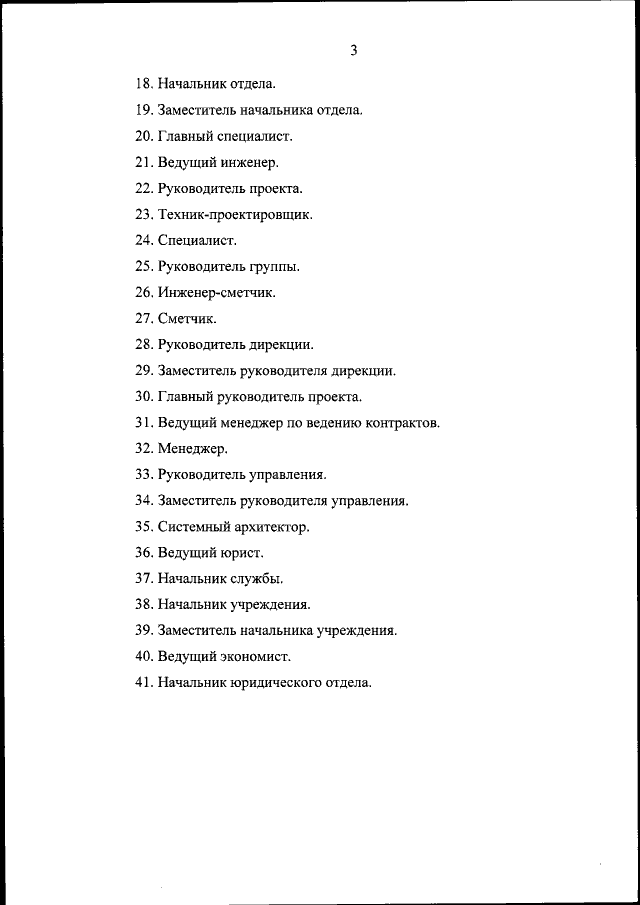 3

18. Начальник отдела.

19. Заместитель начальника отдела.

20. Главный специалист.

21. Ведущий инженер.

22. Руководитель проекта.

23. Техник-проектировщик.

24. Специалист.

25. Руководитель группы.

26. Инженер-сметчик.

27. Сметчик.

28. Руководитель дирекции.

29. Заместитель руководителя дирекции.

30. Главный руководитель проекта.

31. Ведущий менеджер по ведению контрактов.

32. Менеджер.

33. Руководитель управления.

34. Заместитель руководителя управления.

35. Системный архитектор.

36. Ведущий юрист.

37. Начальник службы.

38. Начальник учреждения.

39. Заместитель начальника учреждения.

40. Ведущий экономист.

41. Начальник юридического отдела.